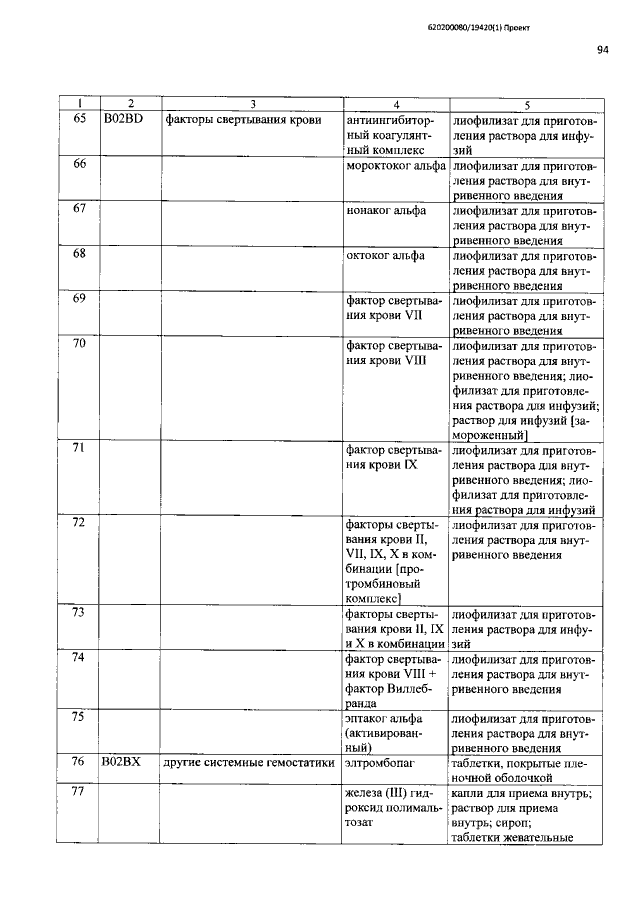 620200080/19420(1) Проект

94

| 1 | 2 | 3 | 4 | 5 |
|---|---|---|---|---|
| 65 | B02BD | факторы свертывания крови | антиингибиторный коагулянтный комплекс | лиофилизат для приготовления раствора для инфузий |
| 66 | | | мороктоког альфа | лиофилизат для приготовления раствора для внутривенного введения |
| 67 | | | нонаког альфа | лиофилизат для приготовления раствора для внутривенного введения |
| 68 | | | октоког альфа | лиофилизат для приготовления раствора для внутривенного введения |
| 69 | | | фактор свертывания крови VII | лиофилизат для приготовления раствора для внутривенного введения |
| 70 | | | фактор свертывания крови VIII | лиофилизат для приготовления раствора для внутривенного введения; лиофилизат для приготовления раствора для инфузий; раствор для инфузий [замороженный] |
| 71 | | | фактор свертывания крови IX | лиофилизат для приготовления раствора для внутривенного введения; лиофилизат для приготовления раствора для инфузий |
| 72 | | | факторы свертывания крови II, VII, IX, X в комбинации [протромбиновый комплекс] | лиофилизат для приготовления раствора для внутривенного введения |
| 73 | | | факторы свертывания крови II, IX и X в комбинации | лиофилизат для приготовления раствора для инфузий |
| 74 | | | фактор свертывания крови VIII + фактор Виллебранда | лиофилизат для приготовления раствора для внутривенного введения |
| 75 | | | эптаког альфа (активированный) | лиофилизат для приготовления раствора для внутривенного введения |
| 76 | B02BX | другие системные гемостатики | элтромбопаг | таблетки, покрытые пленочной оболочкой |
| 77 | | | железа (III) гидроксид полимальтозат | капли для приема внутрь; раствор для приема внутрь; сироп; таблетки жевательные |